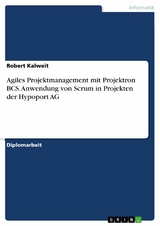 Informatik

Robert Kalweit

Agiles Projektmanagement mit Projektron BCS. Anwendung von Scrum in Projekten der Hypoport AG

Diplomarbeit

GRIN